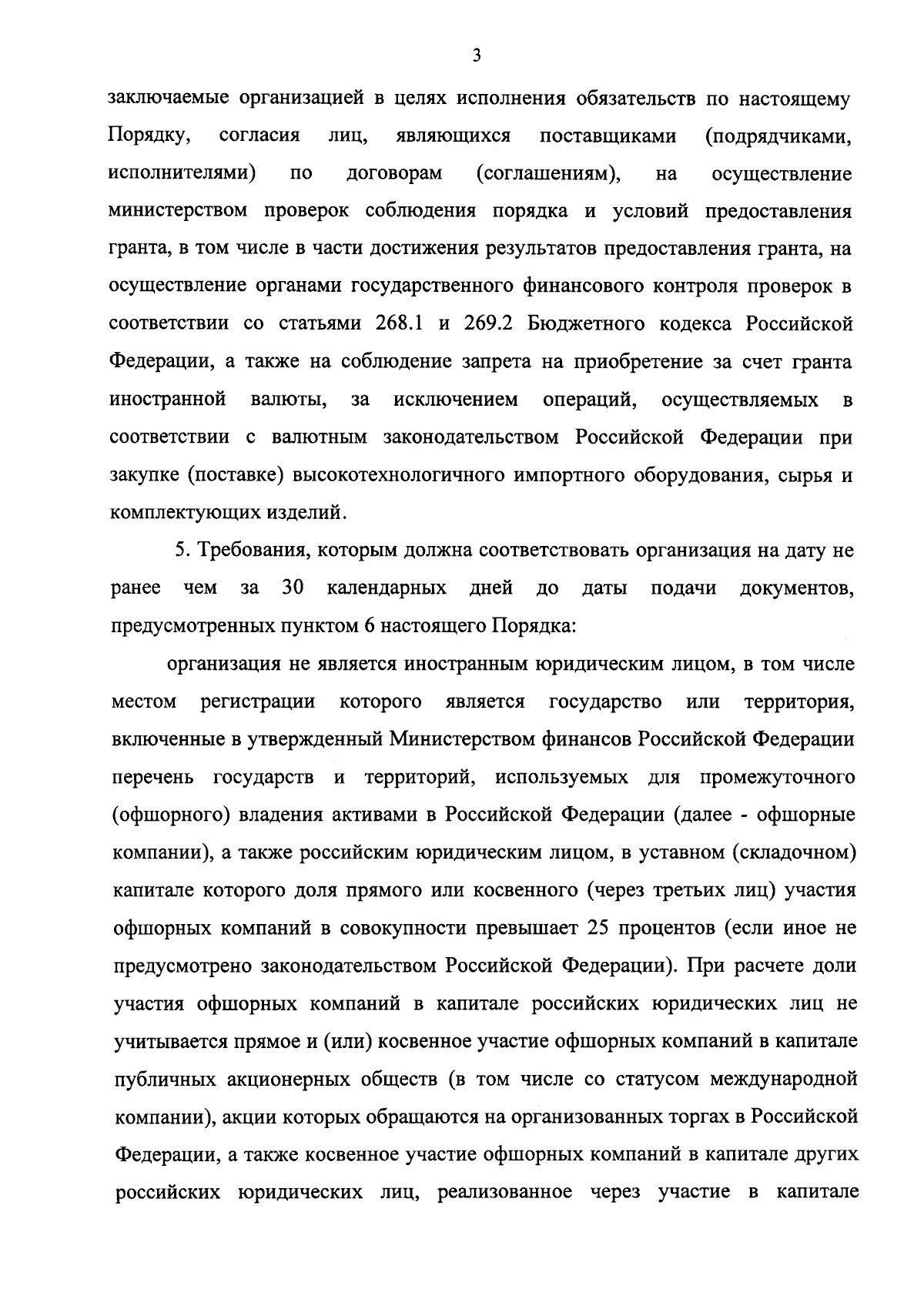 3

заключаемые организацией в целях исполнения обязательств по настоящему Порядку, согласия лиц, являющихся поставщиками (подрядчиками, исполнителями) по договорам (соглашениям), на осуществление министерством проверок соблюдения порядка и условий предоставления гранта, в том числе в части достижения результатов предоставления гранта, на осуществление органами государственного финансового контроля проверок в соответствии со статьями 268.1 и 269.2 Бюджетного кодекса Российской Федерации, а также на соблюдение запрета на приобретение за счет гранта иностранной валюты, за исключением операций, осуществляемых в соответствии с валютным законодательством Российской Федерации при закупке (поставке) высокотехнологичного импортного оборудования, сырья и комплектующих изделий.

5. Требования, которым должна соответствовать организация на дату не ранее чем за 30 календарных дней до даты подачи документов, предусмотренных пунктом 6 настоящего Порядка:

организация не является иностранным юридическим лицом, в том числе местом регистрации которого является государство или территория, включенные в утвержденный Министерством финансов Российской Федерации перечень государств и территорий, используемых для промежуточного (офшорного) владения активами в Российской Федерации (далее - офшорные компании), а также российским юридическим лицом, в уставном (складочном) капитале которого доля прямого или косвенного (через третьих лиц) участия офшорных компаний в совокупности превышает 25 процентов (если иное не предусмотрено законодательством Российской Федерации). При расчете доли участия офшорных компаний в капитале российских юридических лиц не учитывается прямое и (или) косвенное участие офшорных компаний в капитале публичных акционерных обществ (в том числе со статусом международной компании), акции которых обращаются на организованных торгах в Российской Федерации, а также косвенное участие офшорных компаний в капитале других российских юридических лиц, реализованное через участие в капитале